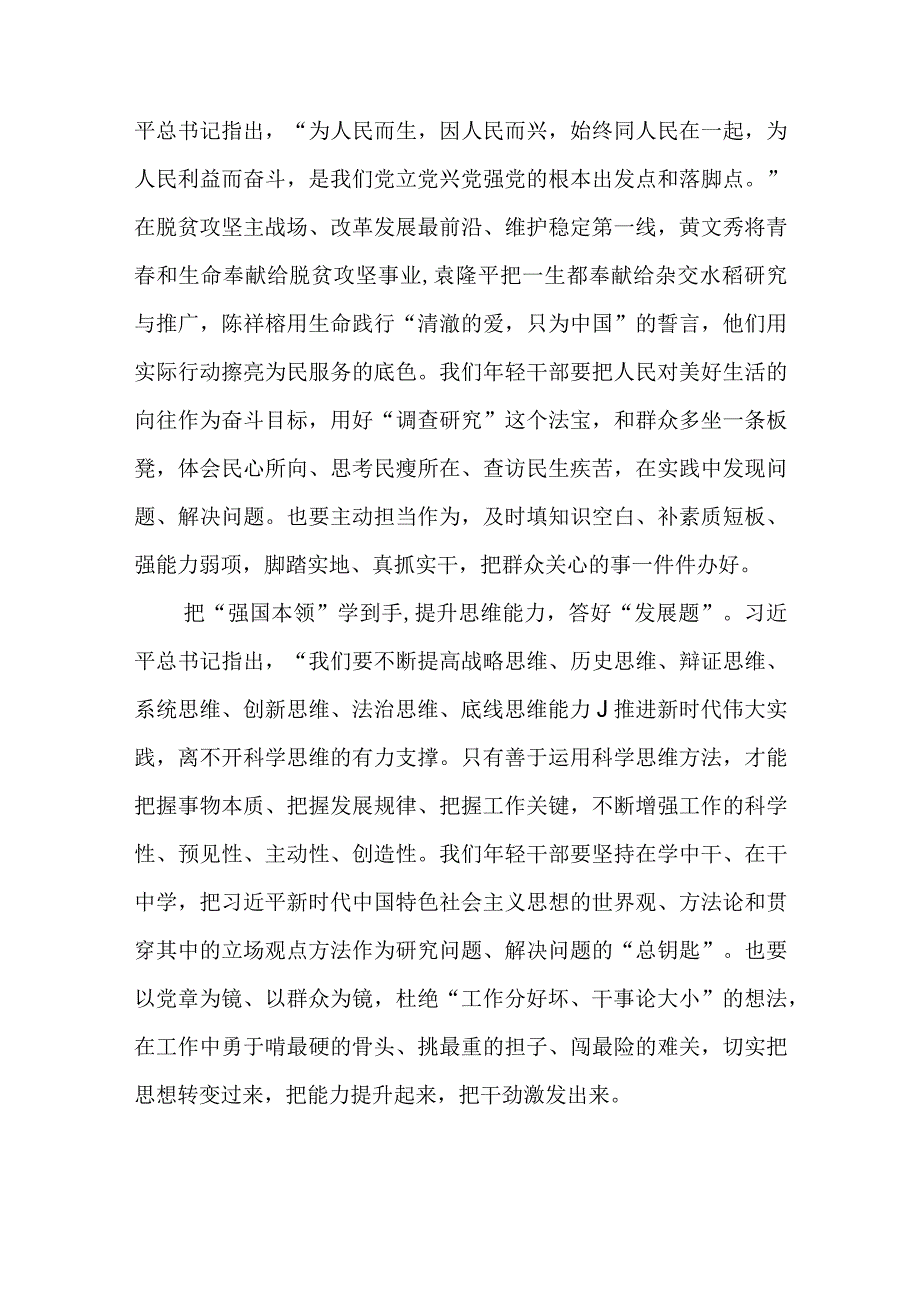 平总书记指出，“为人民而生，因人民而兴，始终同人民在一起，为人民利益而奋斗，是我们党立党兴党强党的根本出发点和落脚点。”在脱贫攻坚主战场、改革发展最前沿、维护稳定第一线，黄文秀将青春和生命奉献给脱贫攻坚事业，袁隆平把一生都奉献给杂交水稻研究与推广，陈祥榕用生命践行“清澈的爱，只为中国”的誓言，他们用实际行动擦亮为民服务的底色。我们年轻干部要把人民对美好生活的向往作为奋斗目标，用好“调查研究”这个法宝，和群众多坐一条板凳，体会民心所向、思考民瘼所在、查访民生疾苦，在实践中发现问题、解决问题。也要主动担当作为，及时填知识空白、补素质短板、强能力弱项，脚踏实地、真抓实干，把群众关心的事一件件办好。

把“强国本领”学到手，提升思维能力，答好“发展题”。习近平总书记指出，“我们要不断提高战略思维、历史思维、辩证思维、系统思维、创新思维、法治思维、底线思维能力J推进新时代伟大实践，离不开科学思维的有力支撑。只有善于运用科学思维方法，才能把握事物本质、把握发展规律、把握工作关键，不断增强工作的科学性、预见性、主动性、创造性。我们年轻干部要坚持在学中干、在干中学，把习近平新时代中国特色社会主义思想的世界观、方法论和贯穿其中的立场观点方法作为研究问题、解决问题的“总钥匙”。也要以党章为镜、以群众为镜，杜绝“工作分好坏、干事论大小”的想法，在工作中勇于啃最硬的骨头、挑最重的担子、闯最险的难关，切实把思想转变过来，把能力提升起来，把干劲激发出来。